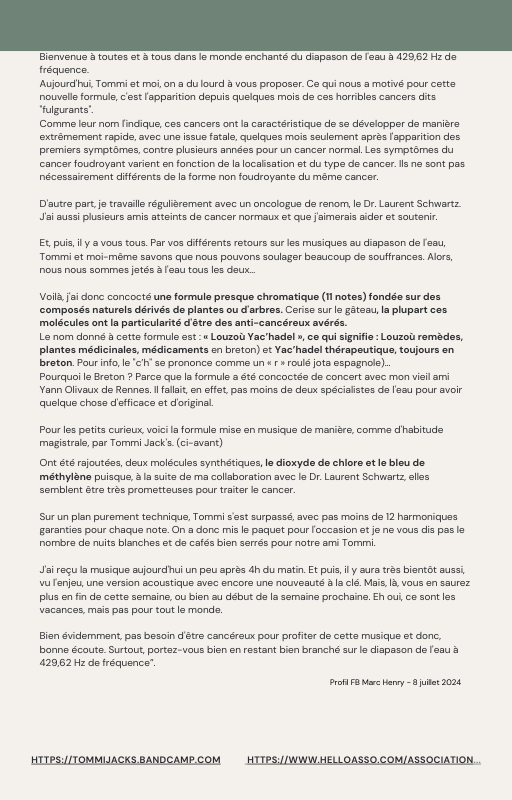 Bienvenue à toutes et à tous dans le monde enchanté du diapason de l'eau à 429,62 Hz de fréquence.
Aujourd'hui, Tommi et moi, on a du lourd à vous proposer. Ce qui nous a motivé pour cette nouvelle formule, c'est l'apparition depuis quelques mois de ces horribles cancers dits "fulgurants".
Comme leur nom l'indique, ces cancers ont la caractéristique de se développer de manière extrêmement rapide, avec une issue fatale, quelques mois seulement après l'apparition des premiers symptômes, contre plusieurs années pour un cancer normal. Les symptômes du cancer foudroyant varient en fonction de la localisation et du type de cancer. Ils ne sont pas nécessairement différents de la forme non foudroyante du même cancer.

D'autre part, je travaille régulièrement avec un oncologue de renom, le Dr. Laurent Schwartz. J'ai aussi plusieurs amis atteints de cancer normaux et que j'aimerais aider et soutenir.

Et, puis, il y a vous tous. Par vos différents retours sur les musiques au diapason de l'eau, Tommi et moi-même savons que nous pouvons soulager beaucoup de souffrances. Alors, nous nous sommes jetés à l'eau tous les deux...

Voilà, j'ai donc concocté une formule presque chromatique (11 notes) fondée sur des composés naturels dérivés de plantes ou d'arbres. Cerise sur le gâteau, la plupart ces molécules ont la particularité d'être des anti-cancéreux avérés.
Le nom donné à cette formule est : « Louzoù Yac'hadel », ce qui signifie : Louzoù remèdes, plantes médicinales, médicaments en breton) et Yac'hadel thérapeutique, toujours en breton. Pour info, le "c'h" se prononce comme un « r » roulé jota espagnole)...
Pourquoi le Breton ? Parce que la formule a été concoctée de concert avec mon vieil ami Yann Olivaux de Rennes. Il fallait, en effet, pas moins de deux spécialistes de l'eau pour avoir quelque chose d'efficace et d'original.

Pour les petits curieux, voici la formule mise en musique de manière, comme d'habitude magistrale, par Tommi Jack's. (ci-avant)

Ont été rajoutées, deux molécules synthétiques, le dioxyde de chlore et le bleu de méthylène puisque, à la suite de ma collaboration avec le Dr. Laurent Schwartz, elles semblent être très prometteuses pour traiter le cancer.

Sur un plan purement technique, Tommi s'est surpassé, avec pas moins de 12 harmoniques garanties pour chaque note. On a donc mis le paquet pour l'occasion et je ne vous dis pas le nombre de nuits blanches et de cafés bien serrés pour notre ami Tommi.

J'ai reçu la musique aujourd'hui un peu après 4h du matin. Et puis, il y aura très bientôt aussi, vu l'enjeu, une version acoustique avec encore une nouveauté à la clé. Mais, là, vous en saurez plus en fin de cette semaine, ou bien au début de la semaine prochaine. Eh oui, ce sont les vacances, mais pas pour tout le monde.

Bien évidemment, pas besoin d'être cancéreux pour profiter de cette musique et donc, bonne écoute. Surtout, portez-vous bien en restant bien branché sur le diapason de l'eau à 429,62 Hz de fréquence".

Profil FB Marc Henry - 8 juillet 2024

HTTPS://TOMMIJACKS.BANDCAMP.COM HTTPS://WWW.HELLOASSO.COM/ASSOCIATION...